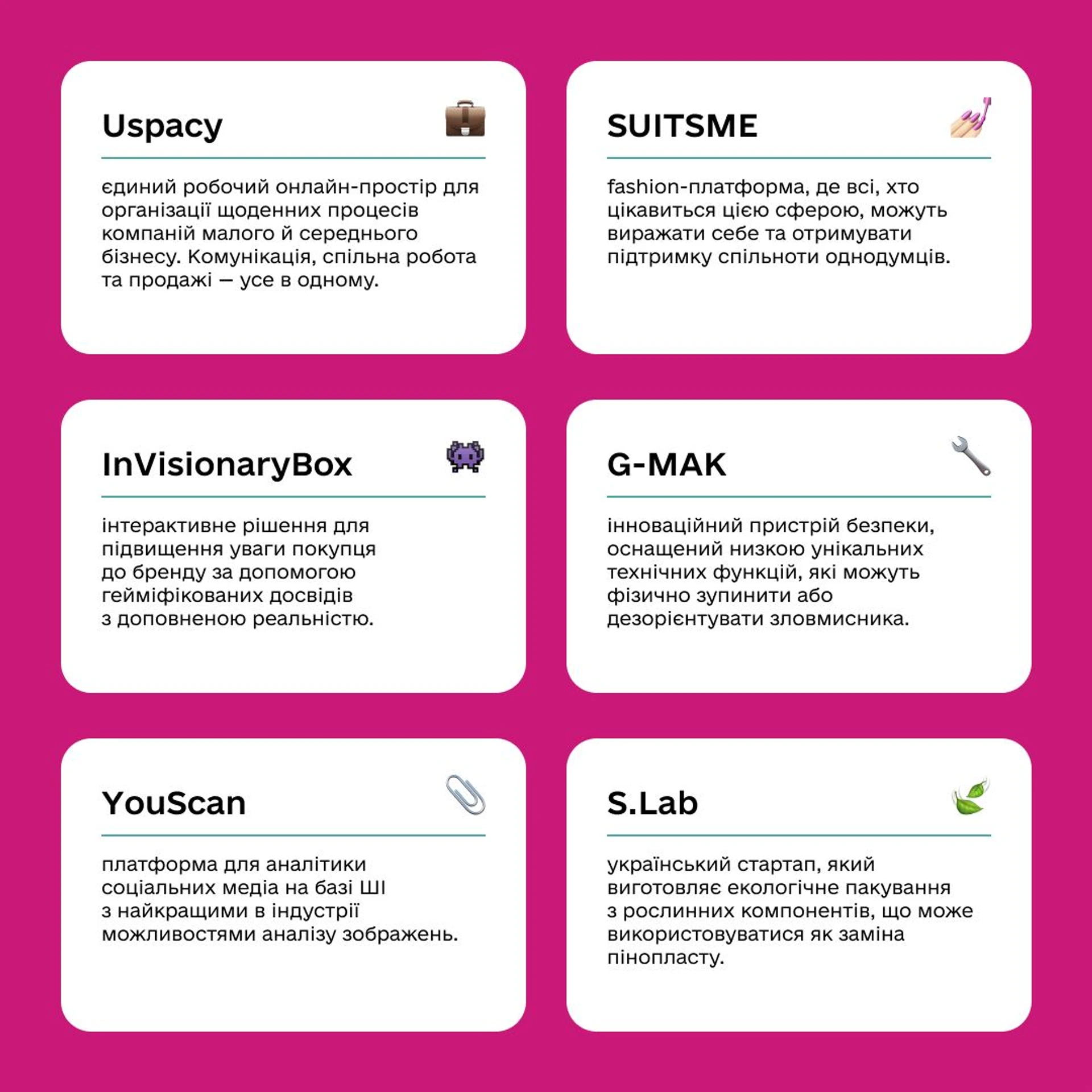 Uspacy

єдиний робочий онлайн-простір для організації щоденних процесів компаній малого й середнього бізнесу. Комунікація, спільна робота та продажі — усе в одному.

SUITSME

fashion-платформа, де всі, хто цікавиться цією сферою, можуть виражати себе та отримувати підтримку спільноти однодумців.

InVisionaryBox

інтерактивне рішення для підвищення уваги покупця до бренду за допомогою гейміфікованих досвідів з доповненою реальністю.

G-MAK

інноваційний пристрій безпеки, оснащений низкою унікальних технічних функцій, які можуть фізично зупинити або дезорієнтувати зловмисника.

YouScan

платформа для аналітики соціальних медіа на базі ШІ з найкращими в індустрії можливостями аналізу зображень.

S.Lab

український стартап, який виготовляє екологічне пакування з рослинних компонентів, що може використовуватися як заміна пінопласту.